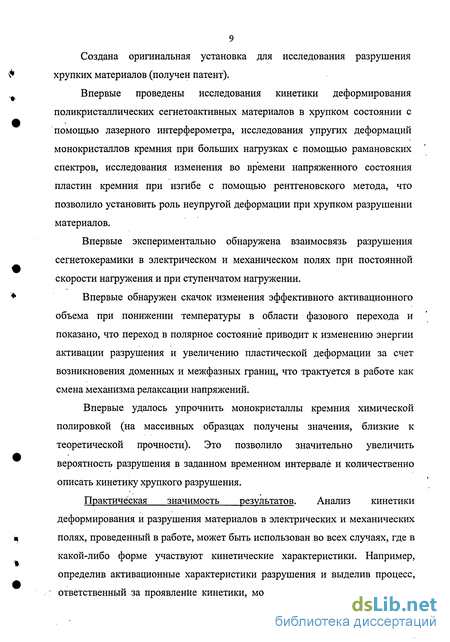 9

Создана оригинальная установка для исследования разрушения хрупких материалов (получен патент).

Впервые проведены исследования кинетики деформирования поликристаллических сегнетоактивных материалов в хрупком состоянии с помощью лазерного интерферометра, исследования упругих деформаций монокристаллов кремния при больших нагрузках с помощью рамановских спектров, исследования изменения во времени напряженного состояния пластин кремния при изгибе с помощью рентгеновского метода, что позволило установить роль неупругой деформации при хрупком разрушении материалов.

Впервые экспериментально обнаружена взаимосвязь разрушения сегнетокерамики в электрическом и механическом полях при постоянной скорости нагружения и при ступенчатом нагружении.

Впервые обнаружен скачок изменения эффективного активационного объема при понижении температуры в области фазового перехода и показано, что переход в полярное состояние приводит к изменению энергии активации разрушения и увеличению пластической деформации за счет возникновения доменных и межфазных границ, что трактуется в работе как смена механизма релаксации напряжений.

Впервые удалось упрочнить монокристаллы кремния химической полировкой (на массивных образцах получены значения, близкие к теоретической прочности). Это позволило значительно увеличить вероятность разрушения в заданном временном интервале и количественно описать кинетику хрупкого разрушения.

Практическая значимость результатов. Анализ кинетики деформирования и разрушения материалов в электрических и механических полях, проведенный в работе, может быть использован во всех случаях, где в какой-либо форме участвуют кинетические характеристики. Например, определив активационные характеристики разрушения и выделив процесс, ответственный за проявление кинетики, мо

dsLib.net
библиотека диссертаций